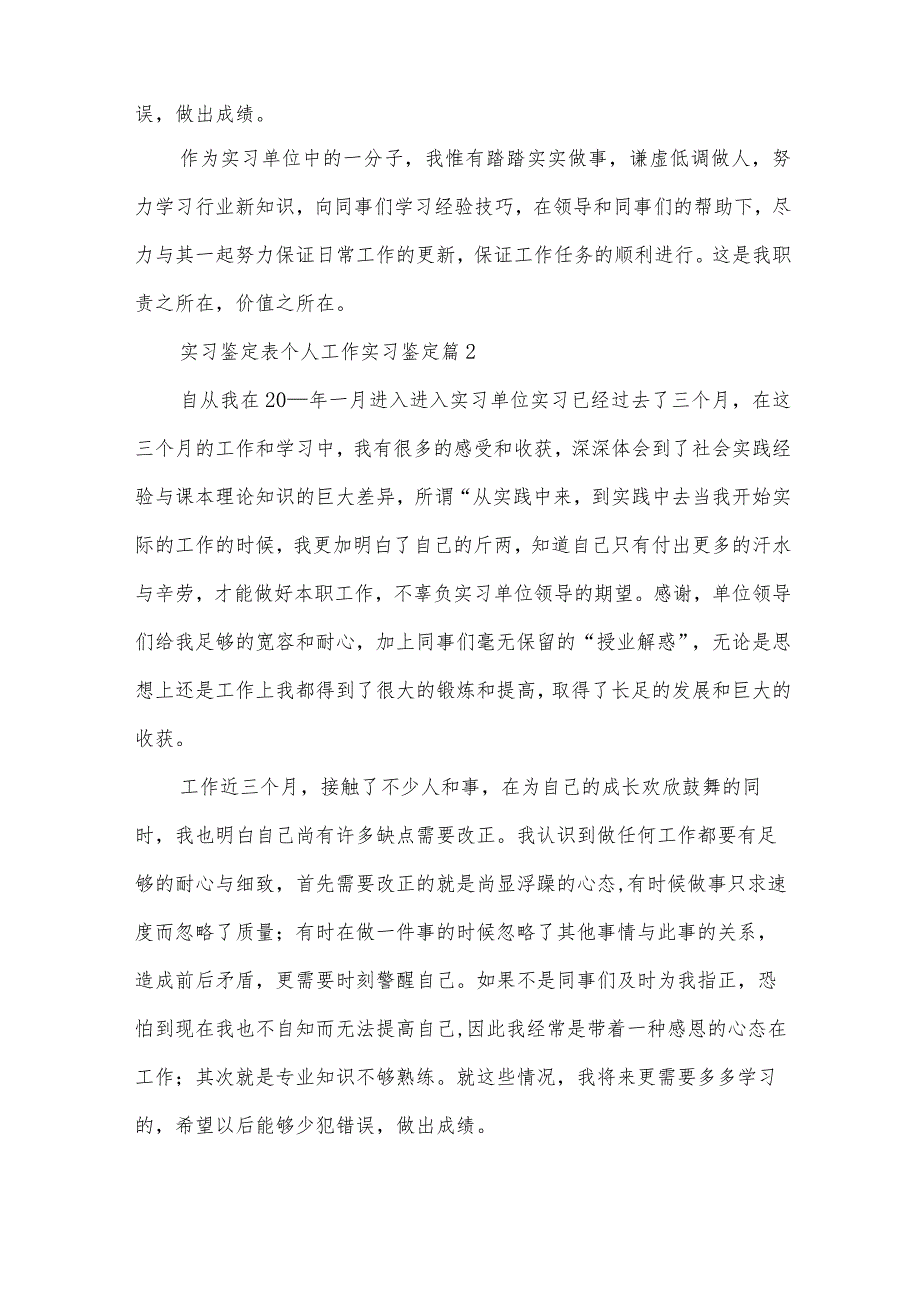 误，做出成绩。

作为实习单位中的一分子，我惟有踏踏实实做事，谦虚低调做人，努力学习行业新知识，向同事们学习经验技巧，在领导和同事们的帮助下，尽力与其一起努力保证日常工作的更新，保证工作任务的顺利进行。这是我职责之所在，价值之所在。

实习鉴定表个人工作实习鉴定篇2

自从我在20—年一月进入进入实习单位实习已经过去了三个月，在这三个月的工作和学习中，我有很多的感受和收获，深深体会到了社会实践经验与课本理论知识的巨大差异，所谓“从实践中来，到实践中去当我开始实际的工作的时候，我更加明白了自己的斤两，知道自己只有付出更多的汗水与辛劳，才能做好本职工作，不辜负实习单位领导的期望。感谢，单位领导们给我足够的宽容和耐心，加上同事们毫无保留的“授业解惑”，无论是思想上还是工作上我都得到了很大的锻炼和提高，取得了长足的发展和巨大的收获。

工作近三个月，接触了不少人和事，在为自己的成长欢欣鼓舞的同时，我也明白自己尚有许多缺点需要改正。我认识到做任何工作都要有足够的耐心与细致，首先需要改正的就是尚显浮躁的心态，有时候做事只求速度而忽略了质量；有时在做一件事的时候忽略了其他事情与此事的关系，造成前后矛盾，更需要时刻警醒自己。如果不是同事们及时为我指正，恐怕到现在我也不自知而无法提高自己，因此我经常是带着一种感恩的心态在工作；其次就是专业知识不够熟练。就这些情况，我将来更需要多多学习的，希望以后能够少犯错误，做出成绩。